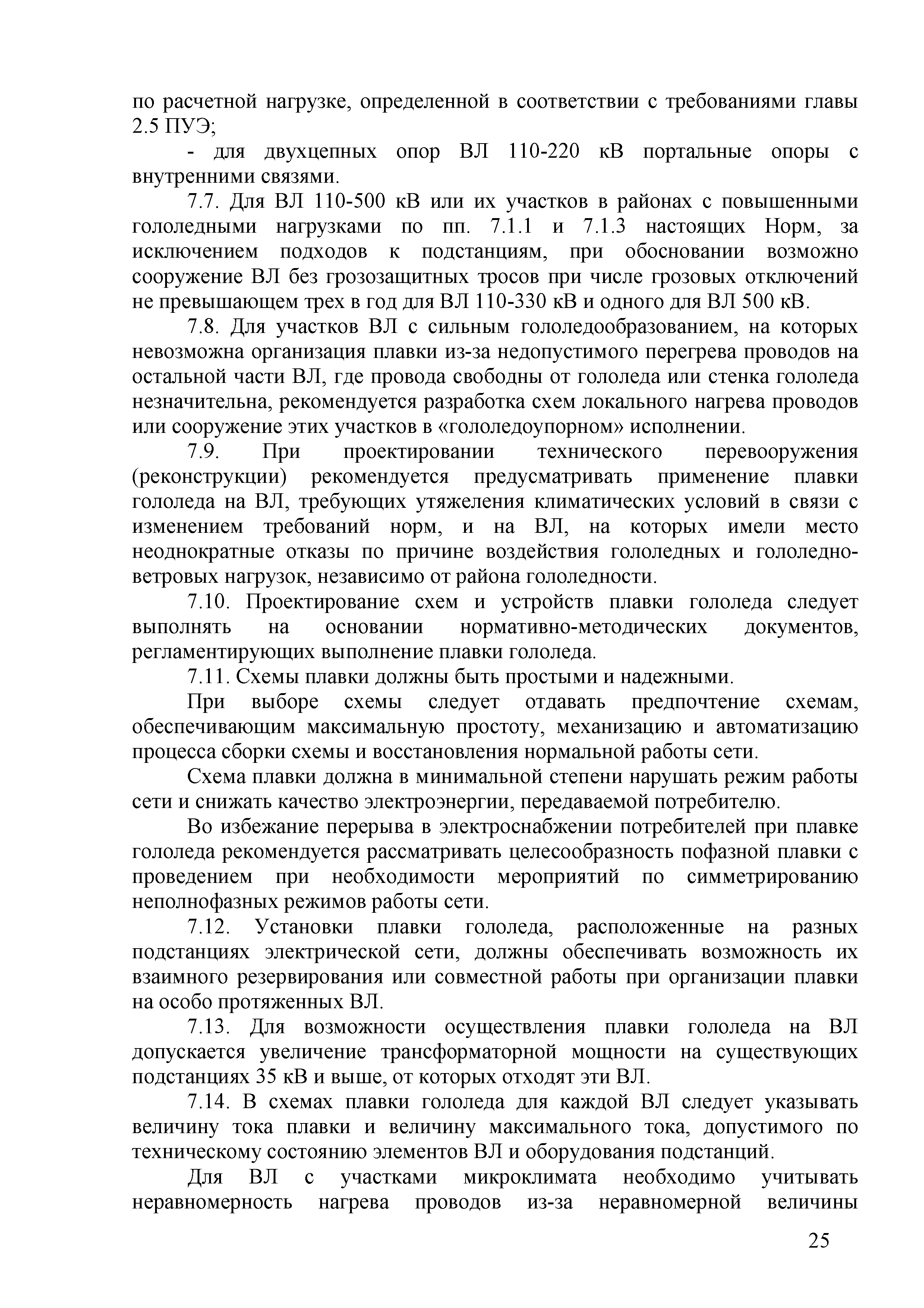 по расчетной нагрузке, определенной в соответствии с требованиями главы 2.5 ПУЭ;

- для двухцепных опор ВЛ 110-220 кВ портальные опоры с внутренними связями.

7.7. Для ВЛ 110-500 кВ или их участков в районах с повышенными гололедными нагрузками по пп. 7.1.1 и 7.1.3 настоящих Норм, за исключением подходов к подстанциям, при обосновании возможно сооружение ВЛ без грозозащитных тросов при числе грозовых отключений не превышающем трех в год для ВЛ 110-330 кВ и одного для ВЛ 500 кВ.

7.8. Для участков ВЛ с сильным гололедообразованием, на которых невозможна организация плавки из-за недопустимого перегрева проводов на остальной части ВЛ, где провода свободны от гололеда или стенка гололеда незначительна, рекомендуется разработка схем локального нагрева проводов или сооружение этих участков в «гололедоупорном» исполнении.

7.9. При проектировании технического перевооружения (реконструкции) рекомендуется предусматривать применение плавки гололеда на ВЛ, требующих утяжеления климатических условий в связи с изменением требований норм, и на ВЛ, на которых имели место неоднократные отказы по причине воздействия гололедных и гололедно-ветровых нагрузок, независимо от района гололедности.

7.10. Проектирование схем и устройств плавки гололеда следует выполнять на основании нормативно-методических документов, регламентирующих выполнение плавки гололеда.

7.11. Схемы плавки должны быть простыми и надежными.

При выборе схемы следует отдавать предпочтение схемам, обеспечивающим максимальную простоту, механизацию и автоматизацию процесса сборки схемы и восстановления нормальной работы сети.

Схема плавки должна в минимальной степени нарушать режим работы сети и снижать качество электроэнергии, передаваемой потребителю.

Во избежание перерыва в электроснабжении потребителей при плавке гололеда рекомендуется рассматривать целесообразность пофазной плавки с проведением при необходимости мероприятий по симметрированию неполнофазных режимов работы сети.

7.12. Установки плавки гололеда, расположенные на разных подстанциях электрической сети, должны обеспечивать возможность их взаимного резервирования или совместной работы при организации плавки на особо протяженных ВЛ.

7.13. Для возможности осуществления плавки гололеда на ВЛ допускается увеличение трансформаторной мощности на существующих подстанциях 35 кВ и выше, от которых отходят эти ВЛ.

7.14. В схемах плавки гололеда для каждой ВЛ следует указывать величину тока плавки и величину максимального тока, допустимого по техническому состоянию элементов ВЛ и оборудования подстанций.

Для ВЛ с участками микроклимата необходимо учитывать неравномерность нагрева проводов из-за неравномерной величины

25